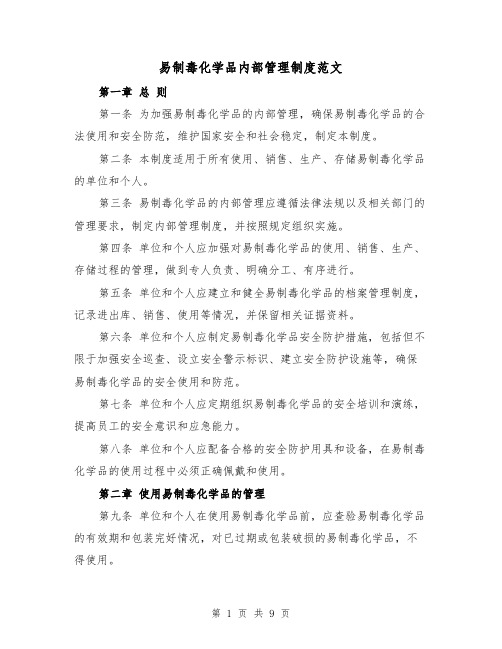 易制毒化学品内部管理制度范文

第一章 总 则

第一条 为加强易制毒化学品的内部管理，确保易制毒化学品的合法使用和安全防范，维护国家安全和社会稳定，制定本制度。

第二条 本制度适用于所有使用、销售、生产、存储易制毒化学品的单位和个人。

第三条 易制毒化学品的内部管理应遵循法律法规以及相关部门的管理要求，制定内部管理制度，并按照规定组织实施。

第四条 单位和个人应加强对易制毒化学品的使用、销售、生产、存储过程的管理，做到专人负责、明确分工、有序进行。

第五条 单位和个人应建立和健全易制毒化学品的档案管理制度，记录进出库、销售、使用等情况，并保留相关证据资料。

第六条 单位和个人应制定易制毒化学品安全防护措施，包括但不限于加强安全巡查、设立安全警示标识、建立安全防护设施等，确保易制毒化学品的安全使用和防范。

第七条 单位和个人应定期组织易制毒化学品的安全培训和演练，提高员工的安全意识和应急能力。

第八条 单位和个人应配备合格的安全防护用具和设备，在易制毒化学品的使用过程中必须正确佩戴和使用。

第二章 使用易制毒化学品的管理

第九条 单位和个人在使用易制毒化学品前，应查验易制毒化学品的有效期和包装完好情况，对已过期或包装破损的易制毒化学品，不得使用。

第 1 页 共 9 页